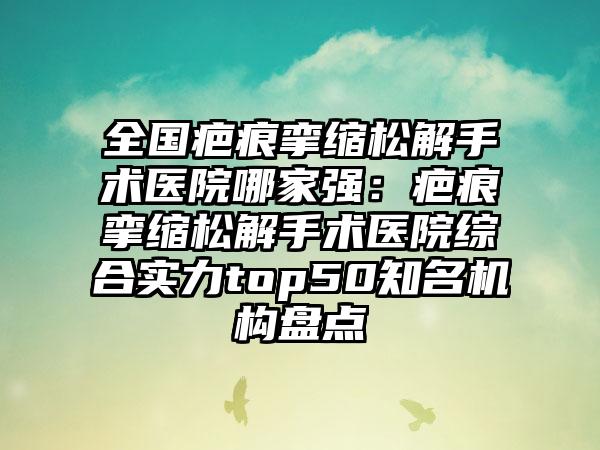 全国疤痕挛缩松解手术医院哪家强：疤痕挛缩松解手术医院综合实力top50知名机构盘点